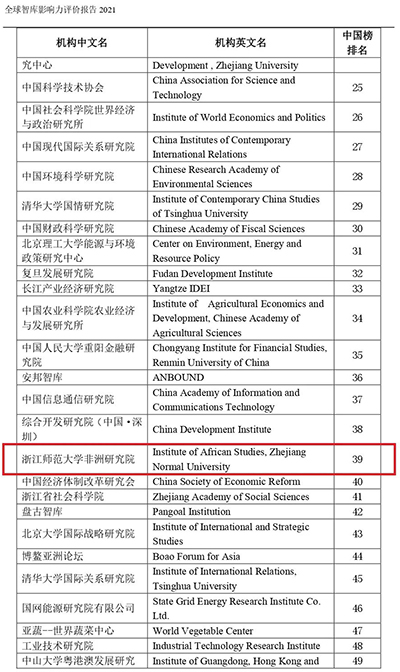 全球智库影响力评价报告 2021

| 机构中文名 | 机构英文名 | 中国榜排名 |
|---|---|---|
| 究中心 | Development , Zhejiang University | |
| 中国科学技术协会 | China Association for Science and Technology | 25 |
| 中国社会科学院世界经济与政治研究所 | Institute of World Economics and Politics | 26 |
| 中国现代国际关系研究院 | China Institutes of Contemporary International Relations | 27 |
| 中国环境科学研究院 | Chinese Research Academy of Environmental Sciences | 28 |
| 清华大学国情研究院 | Institute of Contemporary China Studies of Tsinghua University | 29 |
| 中国财政科学研究院 | Chinese Academy of Fiscal Sciences | 30 |
| 北京理工大学能源与环境政策研究中心 | Center on Environment, Energy and Resource Policy | 31 |
| 复旦发展研究院 | Fudan Development Institute | 32 |
| 长江产业经济研究院 | Yangtze IDEI | 33 |
| 中国农业科学院农业经济与发展研究所 | Institute of Agricultural Economics and Development, Chinese Academy of Agricultural Sciences | 34 |
| 中国人民大学重阳金融研究院 | Chongyang Institute for Financial Studies, Renmin University of China | 35 |
| 安邦智库 | ANBOUND | 36 |
| 中国信息通信研究院 | China Academy of Information and Communications Technology | 37 |
| 综合开发研究院（中国·深圳） | China Development Institute | 38 |
| 浙江师范大学非洲研究院 | Institute of African Studies, Zhejiang Normal University | 39 |
| 中国经济体制改革研究会 | China Society of Economic Reform | 40 |
| 浙江省社会科学院 | Zhejiang Academy of Social Sciences | 41 |
| 盘古智库 | Pangoal Institution | 42 |
| 北京大学国际战略研究院 | Institute of International and Strategic Studies | 43 |
| 博鳌亚洲论坛 | Boao Forum for Asia | 44 |
| 清华大学国际关系研究院 | Institute of International Relations, Tsinghua University | 45 |
| 国网能源研究院有限公司 | State Grid Energy Research Institute Co. Ltd. | 46 |
| 亚蔬--世界蔬菜中心 | World Vegetable Center | 47 |
| 工业技术研究院 | Industrial Technology Research Institute | 48 |
| 中山大学粤港澳发展研究 | Institute of Guangdong, Hong Kong and | 49 |